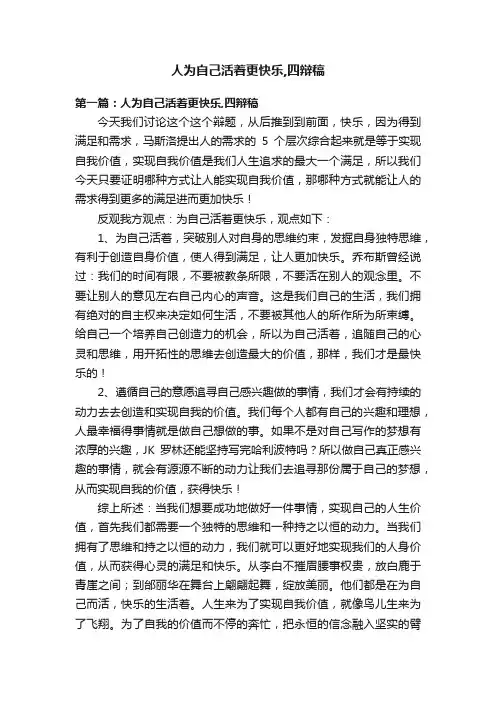 人为自己活着更快乐,四辩稿

第一篇：人为自己活着更快乐,四辩稿

今天我们讨论这个这个辩题，从后推到到前面，快乐，因为得到满足和需求，马斯洛提出人的需求的 5 个层次综合起来就是等于实现自我价值，实现自我价值是我们人生追求的最大一个满足，所以我们今天只要证明哪种方式让人能实现自我价值，那哪种方式就能让人的需求得到更多的满足进而更加快乐！

反观我方观点：为自己活着更快乐，观点如下：

1、为自己活着，突破别人对自身的思维约束，发掘自身独特思维，有利于创造自身价值，使人得到满足，让人更加快乐。乔布斯曾经说过：我们的时间有限，不要被教条所限，不要活在别人的观念里。不要让别人的意见左右自己内心的声音。这是我们自己的生活，我们拥有绝对的自主权来决定如何生活，不要被其他人的所作所为所束缚。给自己一个培养自己创造力的机会，所以为自己活着，追随自己的心灵和思维，用开拓性的思维去创造最大的价值，那样，我们才是最快乐的！

2、遵循自己的意愿追寻自己感兴趣做的事情，我们才会有持续的动力去去创造和实现自我的价值。我们每个人都有自己的兴趣和理想，人最幸福得事情就是做自己想做的事。如果不是对自己写作的梦想有浓厚的兴趣，JK 罗林还能坚持写完哈利波特吗？所以做自己真正感兴趣的事情，就会有源源不断的动力让我们去追寻那份属于自己的梦想，从而实现自我的价值，获得快乐！

综上所述：当我们想要成功地做好一件事情，实现自己的人生价值，首先我们都需要一个独特的思维和一种持之以恒的动力。当我们拥有了思维和持之以恒的动力，我们就可以更好地实现我们的人身价值，从而获得心灵的满足和快乐。从李白不摧眉腰事权贵，放白鹿于青崖之间；到邰丽华在舞台上翩翩起舞，绽放美丽。他们都是在为自己而活，快乐的生活着。人生来为了实现自我价值，就像鸟儿生来为了飞翔。为了自我的价值而不停的奔忙，把永恒的信念融入坚实的臂